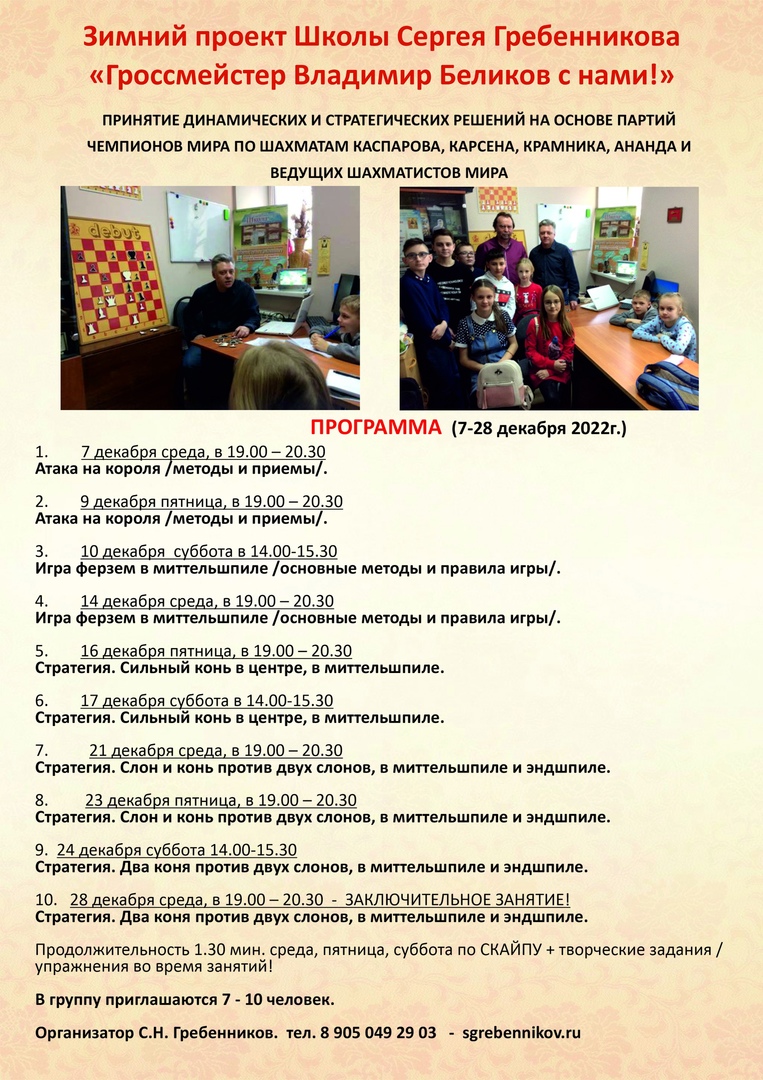 Зимний проект Школы Сергея Гребенникова
«Гроссмейстер Владимир Беликов с нами!»

ПРИНЯТИЕ ДИНАМИЧЕСКИХ И СТРАТЕГИЧЕСКИХ РЕШЕНИЙ НА ОСНОВЕ ПАРТИЙ ЧЕМПИОНОВ МИРА ПО ШАХМАТАМ КАСПАРОВА, КАРСЕНА, КРАМНИКА, АНАНДА И ВЕДУЩИХ ШАХМАТИСТОВ МИРА

debut

ПРОГРАММА (7-28 декабря 2022г.)

1. 7 декабря среда, в 19.00 – 20.30
Атака на короля /методы и приемы/.

2. 9 декабря пятница, в 19.00 – 20.30
Атака на короля /методы и приемы/.

3. 10 декабря суббота в 14.00-15.30
Игра ферзем в миттельшпиле /основные методы и правила игры/.

4. 14 декабря среда, в 19.00 – 20.30
Игра ферзем в миттельшпиле /основные методы и правила игры/.

5. 16 декабря пятница, в 19.00 – 20.30
Стратегия. Сильный конь в центре, в миттельшпиле.

6. 17 декабря суббота в 14.00-15.30
Стратегия. Сильный конь в центре, в миттельшпиле.

7. 21 декабря среда, в 19.00 – 20.30
Стратегия. Слон и конь против двух слонов, в миттельшпиле и эндшпиле.

8. 23 декабря пятница, в 19.00 – 20.30
Стратегия. Слон и конь против двух слонов, в миттельшпиле и эндшпиле.

9. 24 декабря суббота 14.00-15.30
Стратегия. Два коня против двух слонов, в миттельшпиле и эндшпиле.

10. 28 декабря среда, в 19.00 – 20.30 - ЗАКЛЮЧИТЕЛЬНОЕ ЗАНЯТИЕ!
Стратегия. Два коня против двух слонов, в миттельшпиле и эндшпиле.

Продолжительность 1.30 мин. среда, пятница, суббота по СКАЙПУ + творческие задания / упражнения во время занятий!

В группу приглашаются 7 - 10 человек.

Организатор С.Н. Гребенников. тел. 8 905 049 29 03 - sgrebennikov.ru